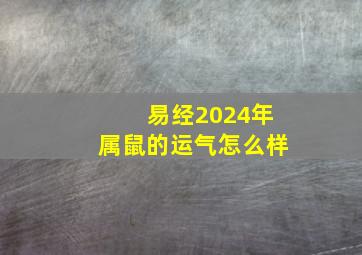 易经2024年
属鼠的运气怎么样